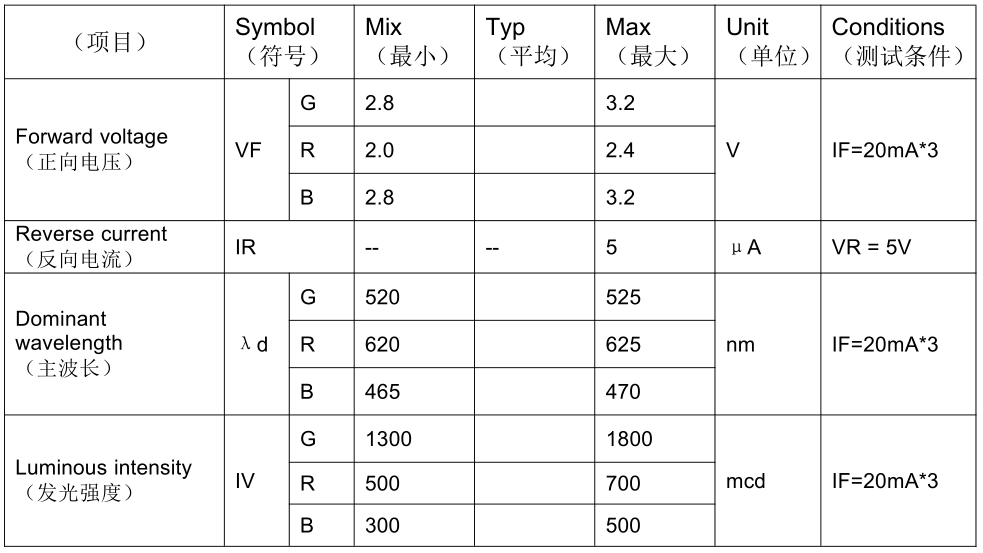 | （项目） | Symbol（符号） |  | Mix（最小） | Typ（平均） | Max（最大） | Unit（单位） | Conditions（测试条件） |
|---|---|---|---|---|---|---|---|
| Forward voltage（正向电压） | VF | G | 2.8 |  | 3.2 | V | IF=20mA*3 |
|  |  | R | 2.0 |  | 2.4 |  |  |
|  |  | B | 2.8 |  | 3.2 |  |  |
| Reverse current（反向电流） | IR |  | -- | -- | 5 | μA | VR = 5V |
| Dominant wavelength（主波长） | λd | G | 520 |  | 525 | nm | IF=20mA*3 |
|  |  | R | 620 |  | 625 |  |  |
|  |  | B | 465 |  | 470 |  |  |
| Luminous intensity（发光强度） | IV | G | 1300 |  | 1800 | mcd | IF=20mA*3 |
|  |  | R | 500 |  | 700 |  |  |
|  |  | B | 300 |  | 500 |  |  |